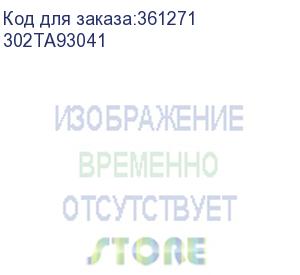 Код для заказа:361271
302TA93041

ИЗОБРАЖЕНИЕ
ВРЕМЕННО
ОТСУТСТВУЕТ
STORE